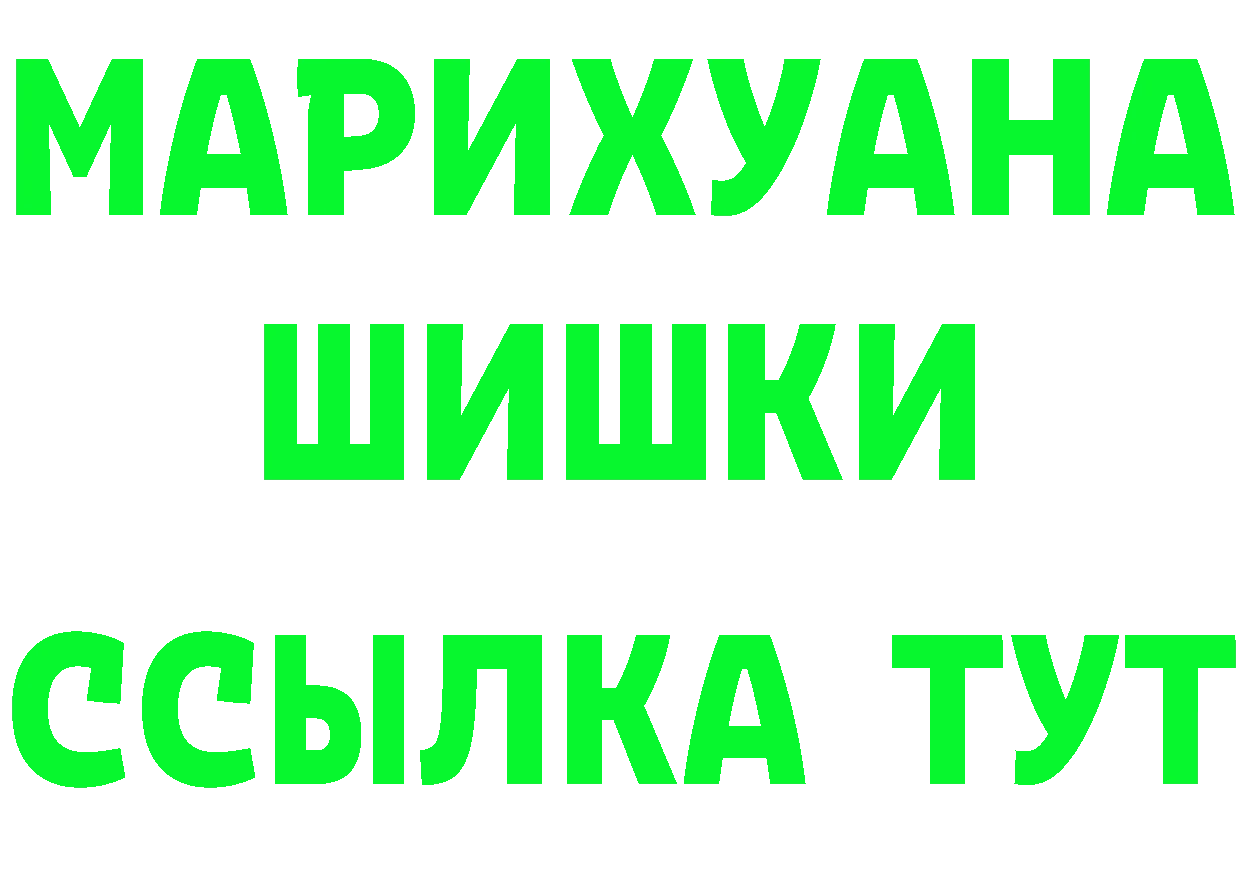 МАРИХУАНА
ШИШКИ
ССЫЛКА ТУТ